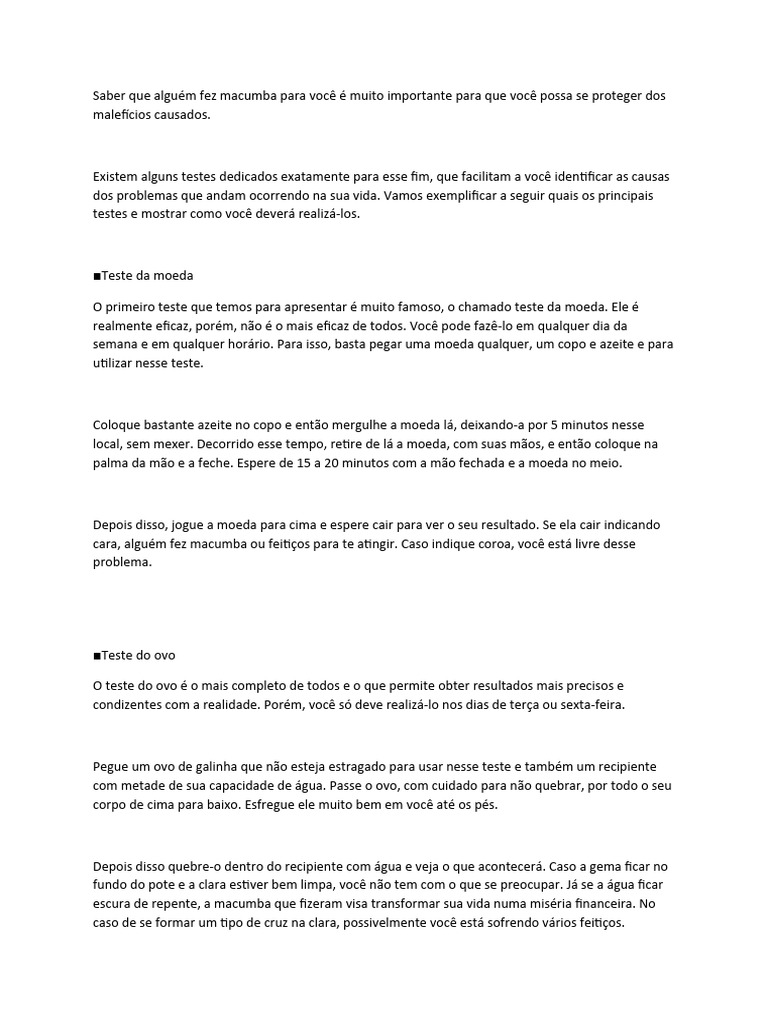 Saber que alguém fez macumba para você é muito importante para que você possa se proteger dos malefícios causados.

Existem alguns testes dedicados exatamente para esse fim, que facilitam a você identificar as causas dos problemas que andam ocorrendo na sua vida. Vamos exemplificar a seguir quais os principais testes e mostrar como você deverá realizá-los.

■Teste da moeda

O primeiro teste que temos para apresentar é muito famoso, o chamado teste da moeda. Ele é realmente eficaz, porém, não é o mais eficaz de todos. Você pode fazê-lo em qualquer dia da semana e em qualquer horário. Para isso, basta pegar uma moeda qualquer, um copo e azeite e para utilizar nesse teste.

Coloque bastante azeite no copo e então mergulhe a moeda lá, deixando-a por 5 minutos nesse local, sem mexer. Decorrido esse tempo, retire de lá a moeda, com suas mãos, e então coloque na palma da mão e a feche. Espere de 15 a 20 minutos com a mão fechada e a moeda no meio.

Depois disso, jogue a moeda para cima e espere cair para ver o seu resultado. Se ela cair indicando cara, alguém fez macumba ou feitiços para te atingir. Caso indique coroa, você está livre desse problema.

■Teste do ovo

O teste do ovo é o mais completo de todos e o que permite obter resultados mais precisos e condizentes com a realidade. Porém, você só deve realizá-lo nos dias de terça ou sexta-feira.

Pegue um ovo de galinha que não esteja estragado para usar nesse teste e também um recipiente com metade de sua capacidade de água. Passe o ovo, com cuidado para não quebrar, por todo o seu corpo de cima para baixo. Esfregue ele muito bem em você até os pés.

Depois disso quebre-o dentro do recipiente com água e veja o que acontecerá. Caso a gema ficar no fundo do pote e a clara estiver bem limpa, você não tem com o que se preocupar. Já se a água ficar escura de repente, a macumba que fizeram visa transformar sua vida numa miséria financeira. No caso de se formar um tipo de cruz na clara, possivelmente você está sofrendo vários feitiços.